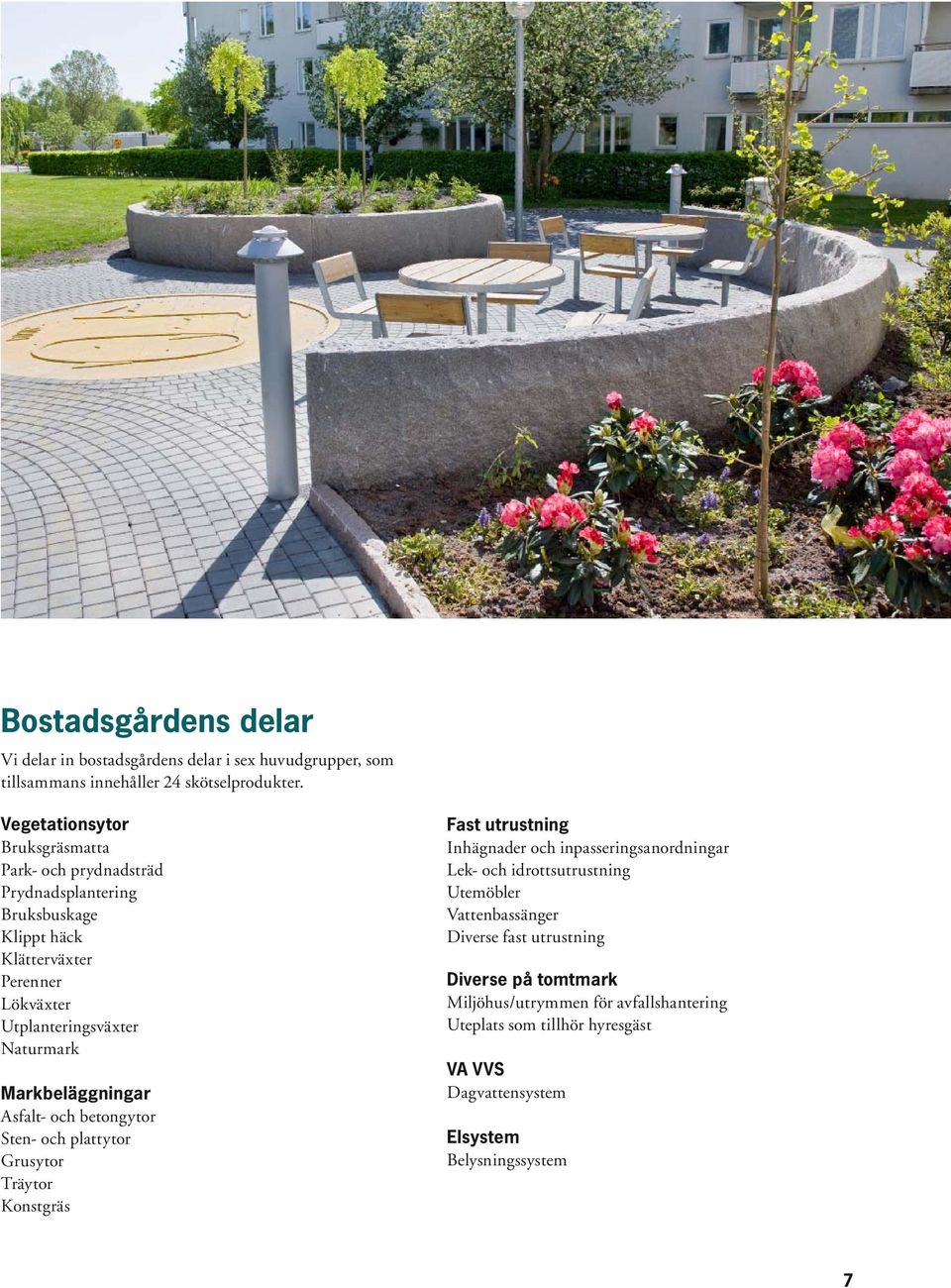 Bostadsgårdens delar

Vi delar in bostadsgårdens delar i sex huvudgrupper, som tillsammans innehåller 24 skötselprodukter.

Vegetationsytor
Bruksgräsmatta
Park- och prydnadsträd
Prydnadsplantering
Bruksbuskage
Klippt häck
Klätterväxter
Perenner
Lökväxter
Utplanteringsväxter
Naturmark

Markbeläggningar
Asfalt- och betongytor
Sten- och plattytor
Grusytor
Träytor
Konstgräs

Fast utrustning
Inhägnader och inpasseringsanordningar
Lek- och idrottsutrustning
Utemöbler
Vattenbassänger
Diverse fast utrustning

Diverse på tomtmark
Miljöhus/utrymmen för avfallshantering
Uteplats som tillhör hyresgäst

VA VVS
Dagvattensystem

Elsystem
Belysningssystem

7